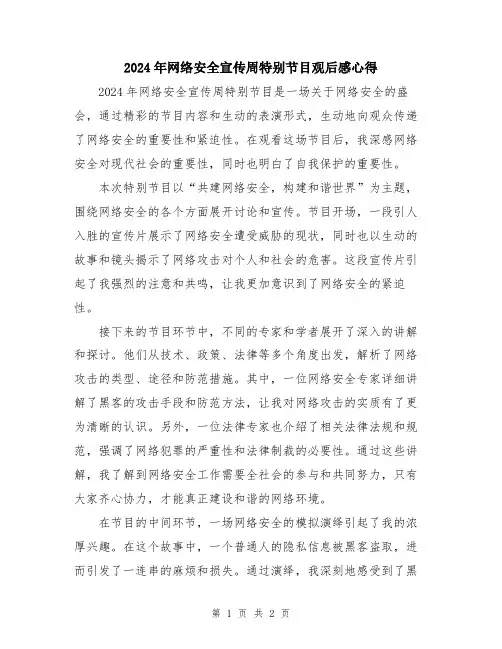 2024年网络安全宣传周特别节目观后感心得

2024年网络安全宣传周特别节目是一场关于网络安全的盛会，通过精彩的节目内容和生动的表演形式，生动地向观众传递了网络安全的重要性和紧迫性。在观看这场节目后，我深感网络安全对现代社会的重要性，同时也明白了自我保护的重要性。

本次特别节目以“共建网络安全，构建和谐世界”为主题，围绕网络安全的各个方面展开讨论和宣传。节目开场，一段引人入胜的宣传片展示了网络安全遭受威胁的现状，同时也以生动的故事和镜头揭示了网络攻击对个人和社会的危害。这段宣传片引起了我强烈的注意和共鸣，让我更加意识到了网络安全的紧迫性。

接下来的节目环节中，不同的专家和学者展开了深入的讲解和探讨。他们从技术、政策、法律等多个角度出发，解析了网络攻击的类型、途径和防范措施。其中，一位网络安全专家详细讲解了黑客的攻击手段和防范方法，让我对网络攻击的实质有了更为清晰的认识。另外，一位法律专家也介绍了相关法律法规和规范，强调了网络犯罪的严重性和法律制裁的必要性。通过这些讲解，我了解到网络安全工作需要全社会的参与和共同努力，只有大家齐心协力，才能真正建设和谐的网络环境。

在节目的中间环节，一场网络安全的模拟演绎引起了我的浓厚兴趣。在这个故事中，一个普通人的隐私信息被黑客盗取，进而引发了一连串的麻烦和损失。通过演绎，我深刻地感受到了黑

第 1 页 共 2 页